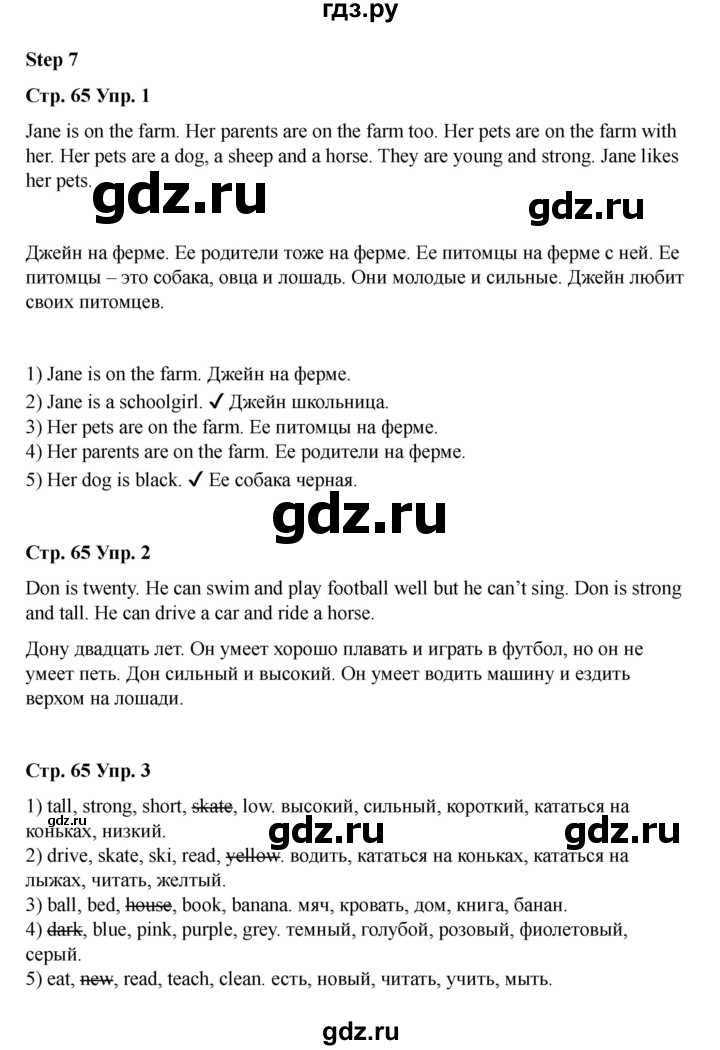 гдз.ру

Step 7

Стр. 65 Упр. 1

Jane is on the farm. Her parents are on the farm too. Her pets are on the farm with her. Her pets are a dog, a sheep and a horse. They are young and strong. Jane likes her pets.

Джейн на ферме. Ее родители тоже на ферме. Ее питомцы на ферме с ней. Ее питомцы – это собака, овца и лошадь. Они молодые и сильные. Джейн любит своих питомцев.

1) Jane is on the farm. Джейн на ферме.
2) Jane is a schoolgirl. ✓ Джейн школьница.
3) Her pets are on the farm. Ее питомцы на ферме.
4) Her parents are on the farm. Ее родители на ферме.
5) Her dog is black. ✓ Ее собака черная.

Стр. 65 Упр. 2

Don is twenty. He can swim and play football well but he can't sing. Don is strong and tall. He can drive a car and ride a horse.

Дону двадцать лет. Он умеет хорошо плавать и играть в футбол, но он не умеет петь. Дон сильный и высокий. Он умеет водить машину и ездить верхом на лошади.

Стр. 65 Упр. 3

1) tall, strong, short, skate, low. высокий, сильный, короткий, кататься на коньках, низкий.
2) drive, skate, ski, read, yellow. водить, кататься на коньках, кататься на лыжах, читать, желтый.
3) ball, bed, house, book, banana. мяч, кровать, дом, книга, банан.
4) dark, blue, pink, purple, grey. темный, голубой, розовый, фиолетовый, серый.
5) eat, new, read, teach, clean. есть, новый, читать, учить, мыть.

gdz.ru